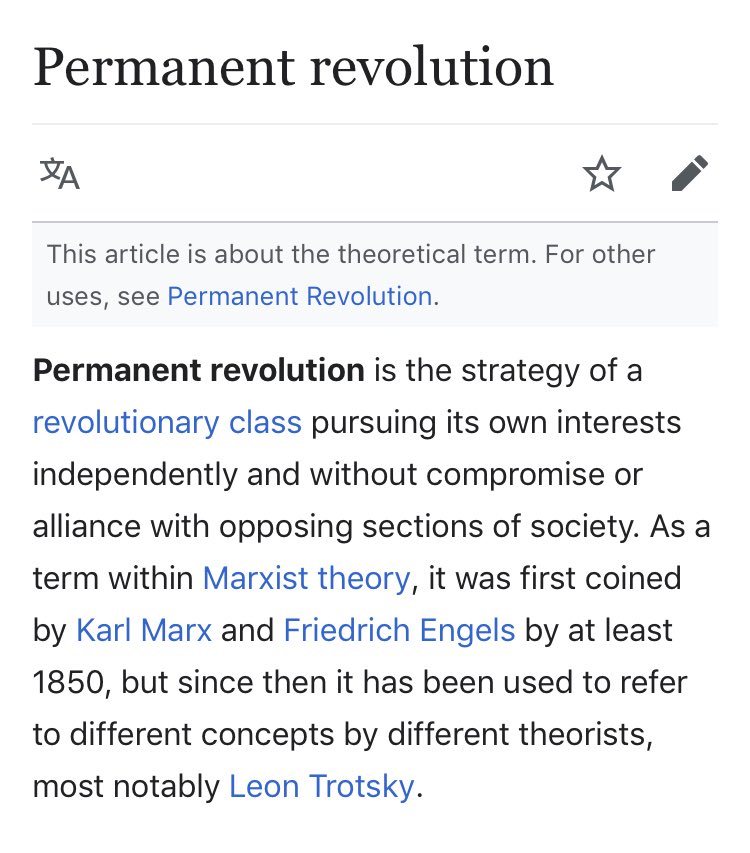 Permanent revolution

This article is about the theoretical term. For other uses, see Permanent Revolution.

Permanent revolution is the strategy of a revolutionary class pursuing its own interests independently and without compromise or alliance with opposing sections of society. As a term within Marxist theory, it was first coined by Karl Marx and Friedrich Engels by at least 1850, but since then it has been used to refer to different concepts by different theorists, most notably Leon Trotsky.